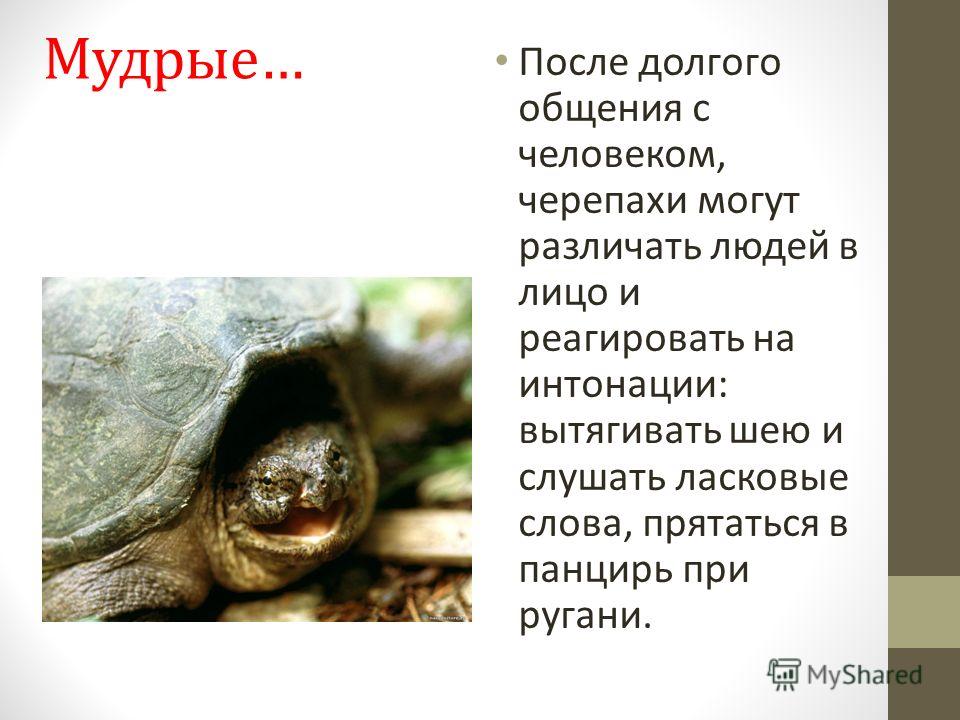 Мудрые…

• После долгого общения с человеком, черепахи могут различать людей в лицо и реагировать на интонации: вытягивать шею и слушать ласковые слова, прятаться в панцирь при ругани.

MyShared